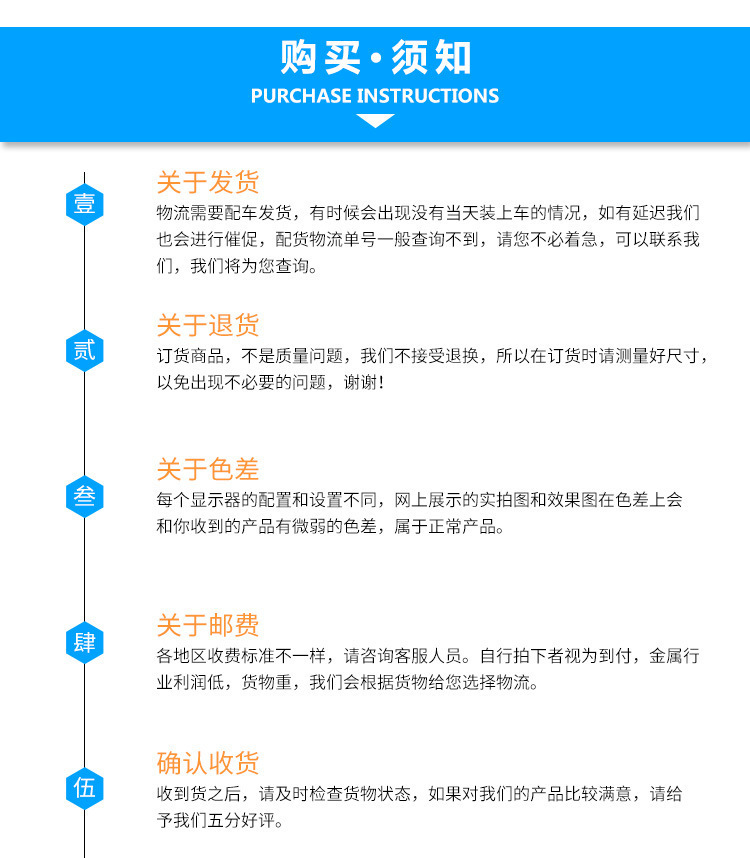 购买·须知
PURCHASE INSTRUCTIONS

壹
关于发货
物流需要配车发货，有时候会出现没有当天装上车的情况，如有延迟我们也会进行催促，配货物流单号一般查询不到，请您不必着急，可以联系我们，我们将为您查询。

贰
关于退货
订货商品，不是质量问题，我们不接受退换，所以在订货时请测量好尺寸，以免出现不必要的问题，谢谢！

叁
关于色差
每个显示器的配置和设置不同，网上展示的实拍图和效果图在色差上会和你收到的产品有微弱的色差，属于正常产品。

肆
关于邮费
各地区收费标准不一样，请咨询客服人员。自行拍下者视为到付，金属行业利润低，货物重，我们会根据货物给您选择物流。

伍
确认收货
收到货之后，请及时检查货物状态，如果对我们的产品比较满意，请给予我们五分好评。